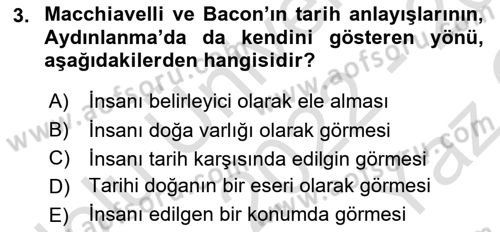 3. Macchiavelli ve Bacon'ın tarih anlayışlarının, Aydınlanma'da da kendini gösteren yönü, aşağıdakilerden hangisidir?

A) İnsanı belirleyici olarak ele alması
B) İnsanı doğa varlığı olarak görmesi
C) İnsanı tarih karşısında edilgin görmesi
D) Tarihi doğanın bir eseri olarak görmesi
E) İnsanı edilgen bir konumda görmesi

www.aofsoru.com